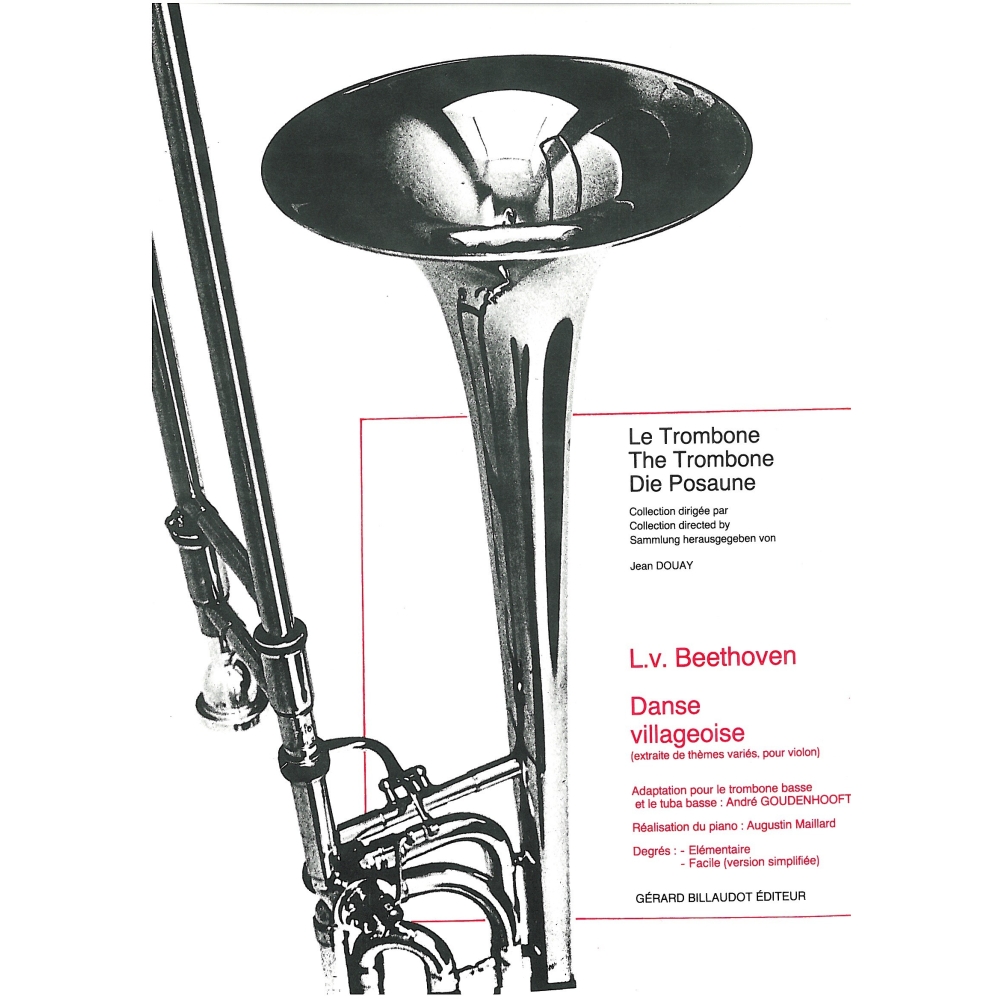 Le Trombone
The Trombone
Die Posaune

Collection dirigée par
Collection directed by
Sammlung herausgegeben von

Jean DOUAY

L.v. Beethoven

Danse villageoise
(extraite de thèmes variés, pour violon)

Adaptation pour le trombone basse et le tuba basse : André GOUDENHOOFT

Réalisation du piano : Augustin Maillard

Degrés : - Elémentaire
- Facile (version simplifiée)

GÉRARD BILLAUDOT ÉDITEUR